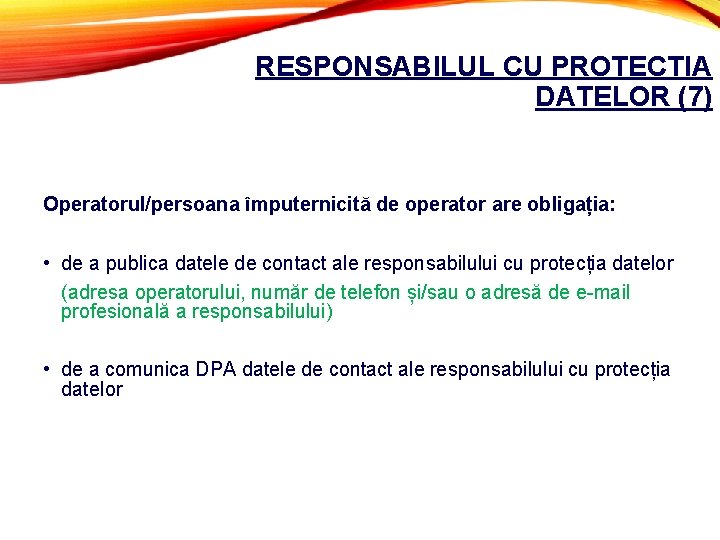 RESPONSABILUL CU PROTECTIA DATELOR (7)

Operatorul/persoana împuternicită de operator are obligația:

• de a publica datele de contact ale responsabilului cu protecția datelor

(adresa operatorului, număr de telefon și/sau o adresă de e-mail profesională a responsabilului)

• de a comunica DPA datele de contact ale responsabilului cu protecția datelor